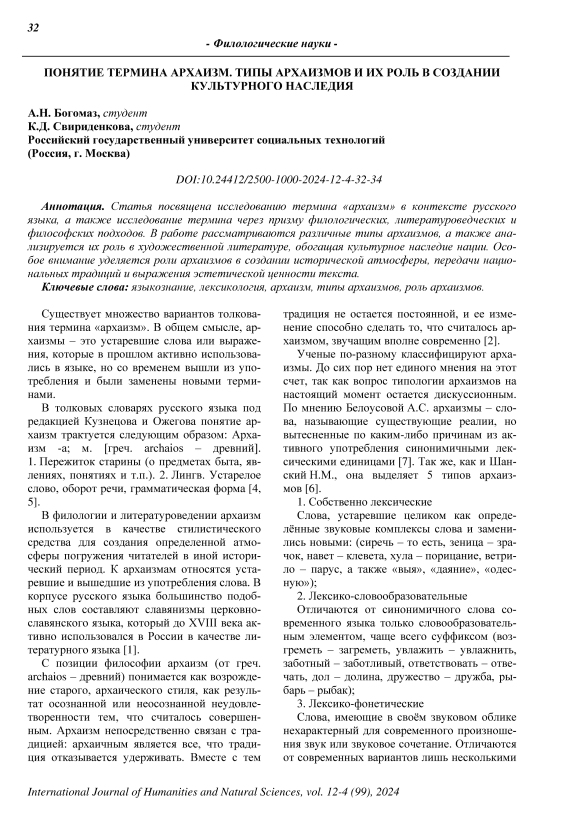 32

- Филологические науки -

ПОНЯТИЕ ТЕРМИНА АРХАИЗМ. ТИПЫ АРХАИЗМОВ И ИХ РОЛЬ В СОЗДАНИИ КУЛЬТУРНОГО НАСЛЕДИЯ

А.Н. Богомаз, студент
К.Д. Свириденкова, студент
Российский государственный университет социальных технологий (Россия, г. Москва)

DOI:10.24412/2500-1000-2024-12-4-32-34

Аннотация. Статья посвящена исследованию термина «архаизм» в контексте русского языка, а также исследование термина через призму филологических, литературоведческих и философских подходов. В работе рассматриваются различные типы архаизмов, а также анализируется их роль в художественной литературе, обогащая культурное наследие нации. Особое внимание уделяется роли архаизмов в создании исторической атмосферы, передачи национальных традиций и выражения эстетической ценности текста.

Ключевые слова: языкознание, лексикология, архаизм, типы архаизмов, роль архаизмов.

Существует множество вариантов толкования термина «архаизм». В общем смысле, архаизмы – это устаревшие слова или выражения, которые в прошлом активно использовались в языке, но со временем вышли из употребления и были заменены новыми терминами.

В толковых словарях русского языка под редакцией Кузнецова и Ожегова понятие архаизм трактуется следующим образом: Архаизм -а; м. [греч. archaios – древний]. 1. Пережиток старины (о предметах быта, явлениях, понятиях и т.п.). 2. Лингв. Устарелое слово, оборот речи, грамматическая форма [4, 5].

В филологии и литературоведении архаизм используется в качестве стилистического средства для создания определенной атмосферы погружения читателей в иной исторический период. К архаизмам относятся устаревшие и вышедшие из употребления слова. В корпусе русского языка большинство подобных слов составляют славянизмы церковнославянского языка, который до XVIII века активно использовался в России в качестве литературного языка [1].

С позиции философии архаизм (от греч. archaios – древний) понимается как возрождение старого, архаического стиля, как результат осознанной или неосознанной неудовлетворенности тем, что считалось совершенным. Архаизм непосредственно связан с традицией: архаичным является все, что традиция отказывается удерживать. Вместе с тем традиция не остается постоянной, и ее изменение способно сделать то, что считалось архаизмом, звучащим вполне современно [2].

Ученые по-разному классифицируют архаизмы. До сих пор нет единого мнения на этот счет, так как вопрос типологии архаизмов на настоящий момент остается дискуссионным. По мнению Белоусовой А.С. архаизмы – слова, называющие существующие реалии, но вытесненные по каким-либо причинам из активного употребления синонимичными лексическими единицами [7]. Так же, как и Шанский Н.М., она выделяет 5 типов архаизмов [6].

1. Собственно лексические

Слова, устаревшие целиком как определённые звуковые комплексы слова и заменились новыми: (сиречь – то есть, зеница – зрачок, навет – клевета, хула – порицание, ветрило – парус, а также «выя», «даяние», «одесную»);

2. Лексико-словообразовательные

Отличаются от синонимичного слова современного языка только словообразовательным элементом, чаще всего суффиксом (возгреметь – загреметь, увлажить – увлажнить, заботный – заботливый, ответствовать – отвечать, дол – долина, дружество – дружба, рыбарь – рыбак);

3. Лексико-фонетические

Слова, имеющие в своём звуковом облике нехарактерный для современного произношения звук или звуковое сочетание. Отличаются от современных вариантов лишь несколькими

International Journal of Humanities and Natural Sciences, vol. 12-4 (99), 2024